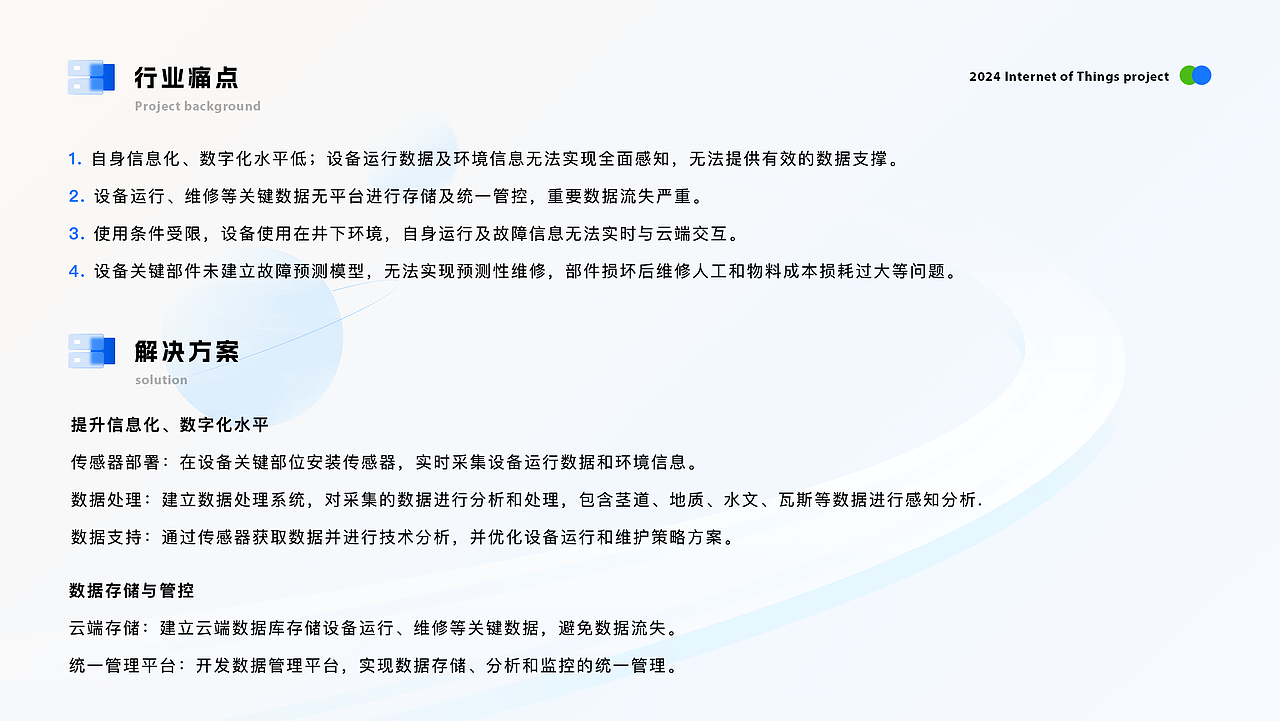 行业痛点
Project background

2024 Internet of Things project

1.自身信息化、数字化水平低；设备运行数据及环境信息无法实现全面感知，无法提供有效的数据支撑。

2.设备运行、维修等关键数据无平台进行存储及统一管控，重要数据流失严重。

3.使用条件受限，设备使用在井下环境，自身运行及故障信息无法实时与云端交互。

4.设备关键部件未建立故障预测模型，无法实现预测性维修，部件损坏后维修人工和物料成本损耗过大等问题。

解决方案
solution

提升信息化、数字化水平

传感器部署：在设备关键部位安装传感器，实时采集设备运行数据和环境信息。

数据处理：建立数据处理系统，对采集的数据进行分析和处理，包含茎道、地质、水文、瓦斯等数据进行感知分析.

数据支持：通过传感器获取数据并进行技术分析，并优化设备运行和维护策略方案。

数据存储与管控

云端存储：建立云端数据库存储设备运行、维修等关键数据，避免数据流失。

统一管理平台：开发数据管理平台，实现数据存储、分析和监控的统一管理。